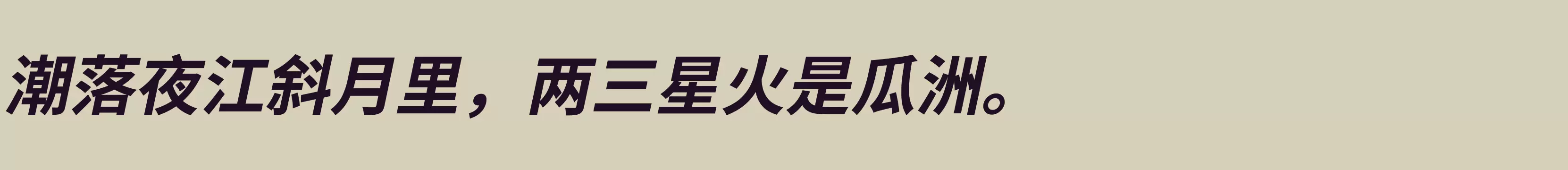 潮落夜江斜月里，两三星火是瓜洲。